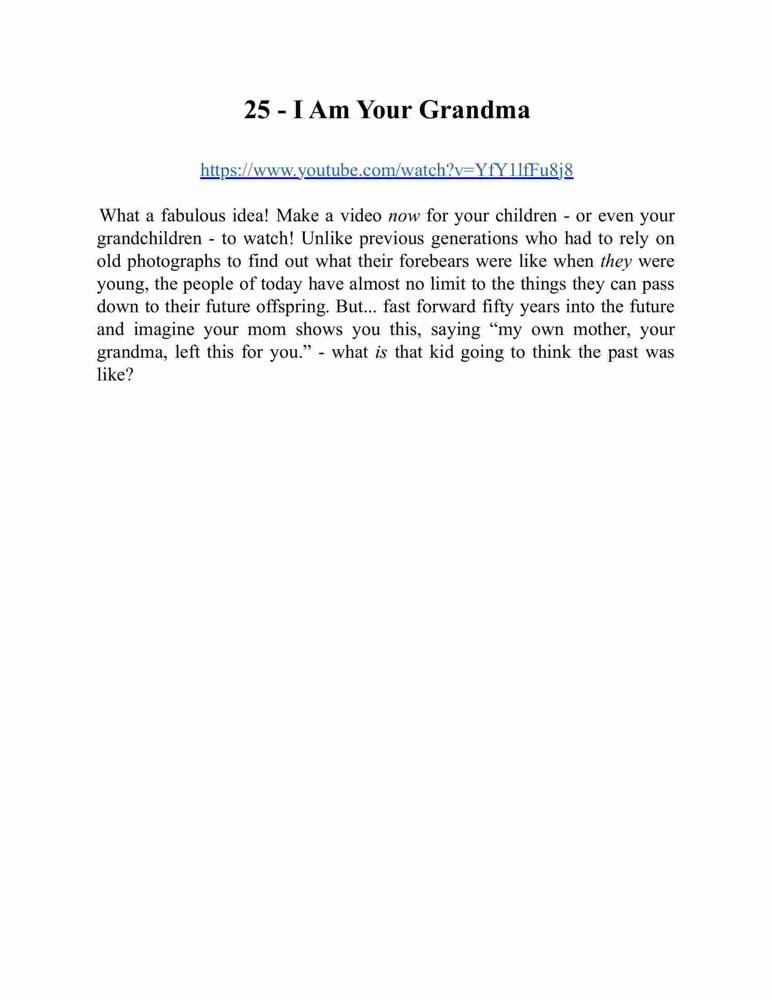 25 - I Am Your Grandma

https://www.youtube.com/watch?v=YfY1lfFu8j8

What a fabulous idea! Make a video now for your children - or even your grandchildren - to watch! Unlike previous generations who had to rely on old photographs to find out what their forebears were like when they were young, the people of today have almost no limit to the things they can pass down to their future offspring. But... fast forward fifty years into the future and imagine your mom shows you this, saying “my own mother, your grandma, left this for you.” - what is that kid going to think the past was like?